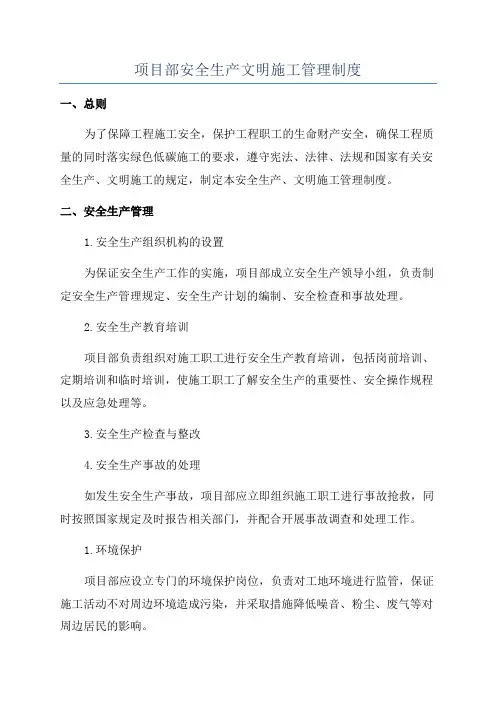 项目部安全生产文明施工管理制度

一、总则

为了保障工程施工安全，保护工程职工的生命财产安全，确保工程质量的同时落实绿色低碳施工的要求，遵守宪法、法律、法规和国家有关安全生产、文明施工的规定，制定本安全生产、文明施工管理制度。

二、安全生产管理

1.安全生产组织机构的设置

为保证安全生产工作的实施，项目部成立安全生产领导小组，负责制定安全生产管理规定、安全生产计划的编制、安全检查和事故处理。

2.安全生产教育培训

项目部负责组织对施工职工进行安全生产教育培训，包括岗前培训、定期培训和临时培训，使施工职工了解安全生产的重要性、安全操作规程以及应急处理等。

3.安全生产检查与整改

4.安全生产事故的处理

如发生安全生产事故，项目部应立即组织施工职工进行事故抢救，同时按照国家规定及时报告相关部门，并配合开展事故调查和处理工作。

1.环境保护

项目部应设立专门的环境保护岗位，负责对工地环境进行监管，保证施工活动不对周边环境造成污染，并采取措施降低噪音、粉尘、废气等对周边居民的影响。